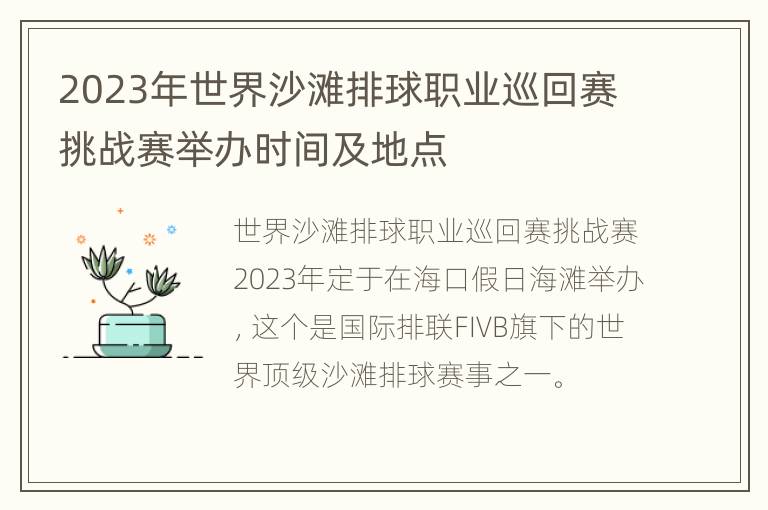 2023年世界沙滩排球职业巡回赛挑战赛举办时间及地点

世界沙滩排球职业巡回赛挑战赛2023年定于在海口假日海滩举办, 这个是国际排联FIVB旗下的世界顶级沙滩排球赛事之一。